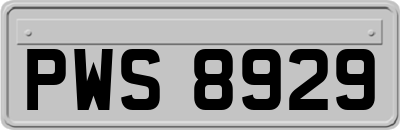 PWS 8929